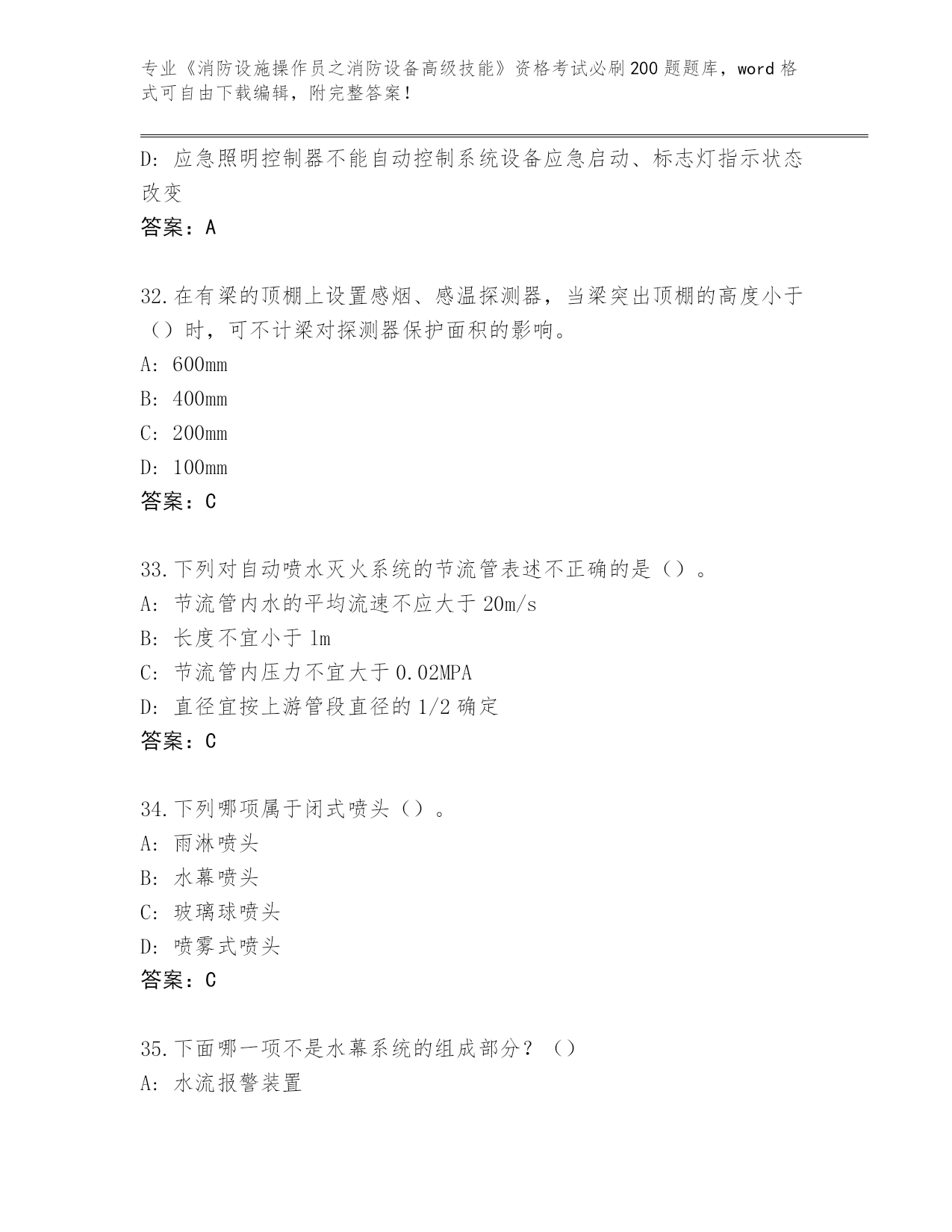 专业《消防设施操作员之消防设备高级技能》资格考试必刷200题题库，word格式可自由下载编辑，附完整答案！

D：应急照明控制器不能自动控制系统设备应急启动、标志灯指示状态改变

答案：A

32.在有梁的顶棚上设置感烟、感温探测器，当梁突出顶棚的高度小于（）时，可不计梁对探测器保护面积的影响。

A：600mm

B：400mm

C：200mm

D：100mm

答案：C

33.下列对自动喷水灭火系统的节流管表述不正确的是（）。

A：节流管内水的平均流速不应大于20m/s

B：长度不宜小于1m

C：节流管内压力不宜大于0.02MPA

D：直径宜按上游管段直径的1/2确定

答案：C

34.下列哪项属于闭式喷头（）。

A：雨淋喷头

B：水幕喷头

C：玻璃球喷头

D：喷雾式喷头

答案：C

35.下面哪一项不是水幕系统的组成部分？（）

A：水流报警装置